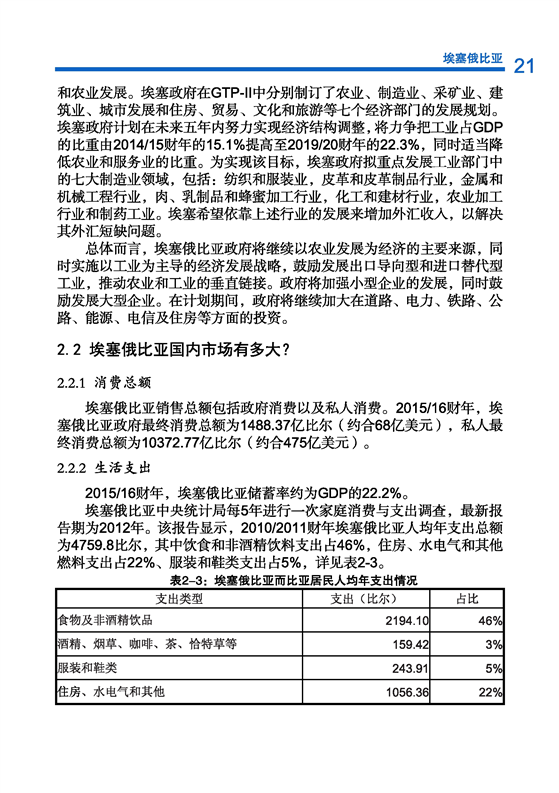 埃塞俄比亚 21

和农业发展。埃塞政府在GTP-II中分别制订了农业、制造业、采矿业、建筑业、城市发展和住房、贸易、文化和旅游等七个经济部门的发展规划。埃塞政府计划在未来五年内努力实现经济结构调整，将力争把工业占GDP的比重由2014/15财年的15.1%提高至2019/20财年的22.3%，同时适当降低农业和服务业的比重。为实现该目标，埃塞政府拟重点发展工业部门中的七大制造业领域，包括：纺织和服装业，皮革和皮革制品行业，金属和机械工程行业，肉、乳制品和蜂蜜加工行业，化工和建材行业，农业加工行业和制药工业。埃塞希望依靠上述行业的发展来增加外汇收入，以解决其外汇短缺问题。

总体而言，埃塞俄比亚政府将继续以农业发展为经济的主要来源，同时实施以工业为主导的经济发展战略，鼓励发展出口导向型和进口替代型工业，推动农业和工业的垂直链接。政府将加强小型企业的发展，同时鼓励发展大型企业。在计划期间，政府将继续加大在道路、电力、铁路、公路、能源、电信及住房等方面的投资。

2.2 埃塞俄比亚国内市场有多大？

2.2.1 消费总额

埃塞俄比亚销售总额包括政府消费以及私人消费。2015/16财年，埃塞俄比亚政府最终消费总额为1488.37亿比尔（约合68亿美元），私人最终消费总额为10372.77亿比尔（约合475亿美元）。

2.2.2 生活支出

2015/16财年，埃塞俄比亚储蓄率约为GDP的22.2%。

埃塞俄比亚中央统计局每5年进行一次家庭消费与支出调查，最新报告期为2012年。该报告显示，2010/2011财年埃塞俄比亚人均年支出总额为4759.8比尔，其中饮食和非酒精饮料支出占46%，住房、水电气和其他燃料支出占22%、服装和鞋类支出占5%，详见表2-3。

表2-3：埃塞俄比亚而比亚居民人均年支出情况

| 支出类型 | 支出（比尔） | 占比 |
|---|---|---|
| 食物及非酒精饮品 | 2194.10 | 46% |
| 酒精、烟草、咖啡、茶、恰特草等 | 159.42 | 3% |
| 服装和鞋类 | 243.91 | 5% |
| 住房、水电气和其他 | 1056.36 | 22% |